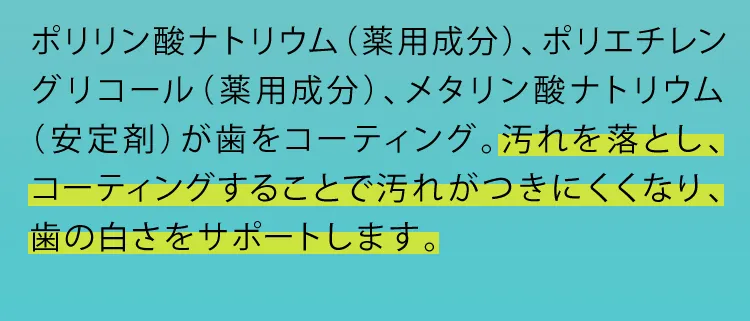 ポリリン酸ナトリウム（薬用成分）、ポリエチレングリコール（薬用成分）、メタリン酸ナトリウム（安定剤）が歯をコーティング。汚れを落とし、コーティングすることで汚れがつきにくくなり、歯の白さをサポートします。